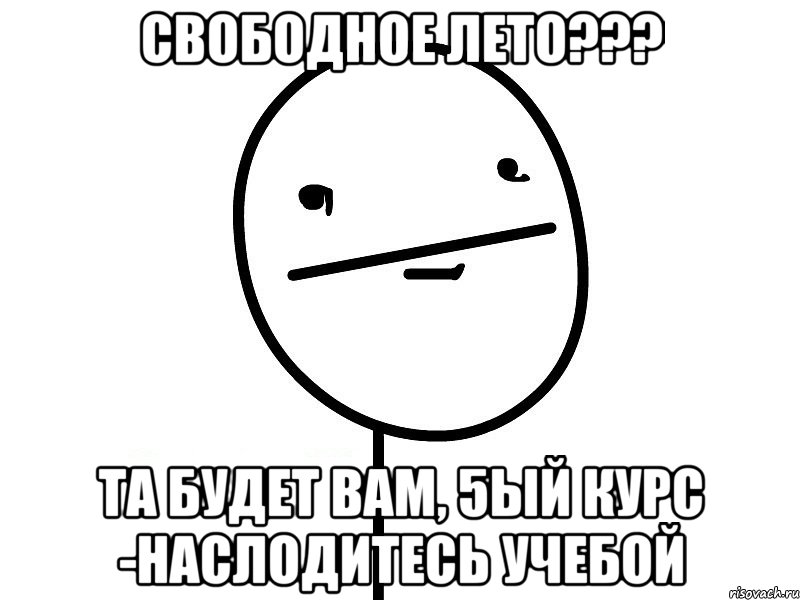 СВОБОДНОЕ ЛЕТО???

ТА БУДЕТ ВАМ, 5ЫЙ КУРС -НАСЛОДИТЕСЬ УЧЕБОЙ

risovach.ru